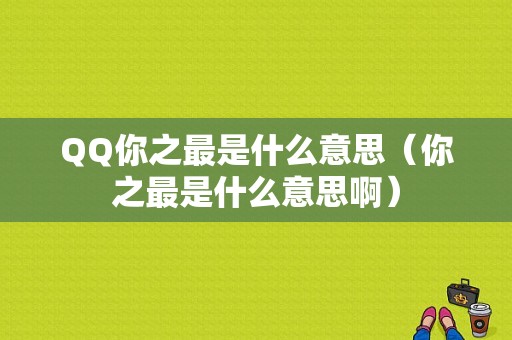 QQ你之最是什么意思（你之最是什么意思啊）